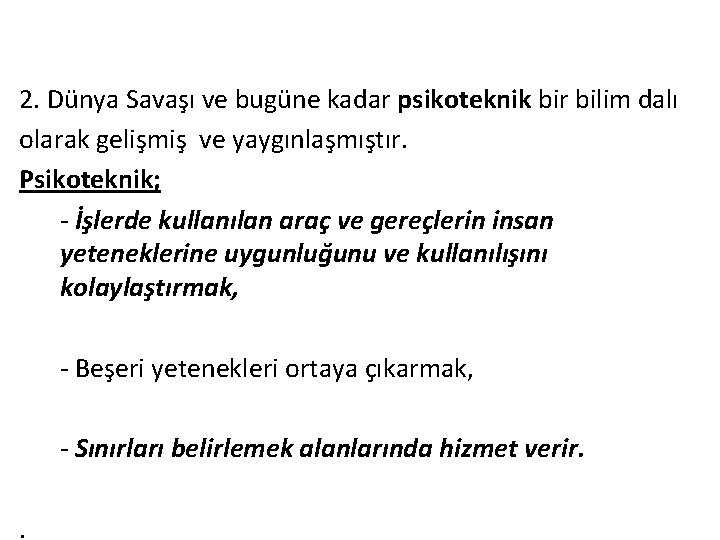 2. Dünya Savaşı ve bugüne kadar psikoteknik bir bilim dalı olarak gelişmiş ve yaygınlaşmıştır.

Psikoteknik;

- İşlerde kullanılan araç ve gereçlerin insan yeteneklerine uygunluğunu ve kullanılışını kolaylaştırmak,

- Beşeri yetenekleri ortaya çıkarmak,

- Sınırları belirlemek alanlarında hizmet verir.

.